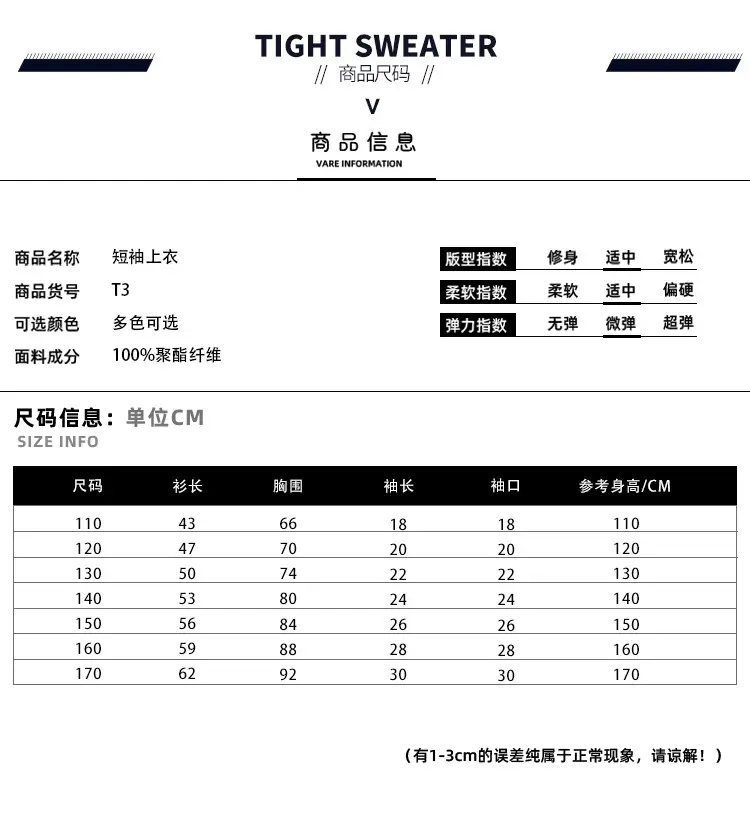 TIGHT SWEATER

// 商品尺码 //

V

商品信息

VARE INFORMATION

商品名称 短袖上衣
商品货号 T3
可选颜色 多色可选
面料成分 100%聚酯纤维

版型指数 修身 适中 宽松
柔软指数 柔软 适中 偏硬
弹力指数 无弹 微弹 超弹

尺码信息：单位CM

SIZE INFO

| 尺码 | 衫长 | 胸围 | 袖长 | 袖口 | 参考身高/CM |
|---|---|---|---|---|---|
| 110 | 43 | 66 | 18 | 18 | 110 |
| 120 | 47 | 70 | 20 | 20 | 120 |
| 130 | 50 | 74 | 22 | 22 | 130 |
| 140 | 53 | 80 | 24 | 24 | 140 |
| 150 | 56 | 84 | 26 | 26 | 150 |
| 160 | 59 | 88 | 28 | 28 | 160 |
| 170 | 62 | 92 | 30 | 30 | 170 |

（有1-3cm的误差纯属于正常现象，请谅解！）